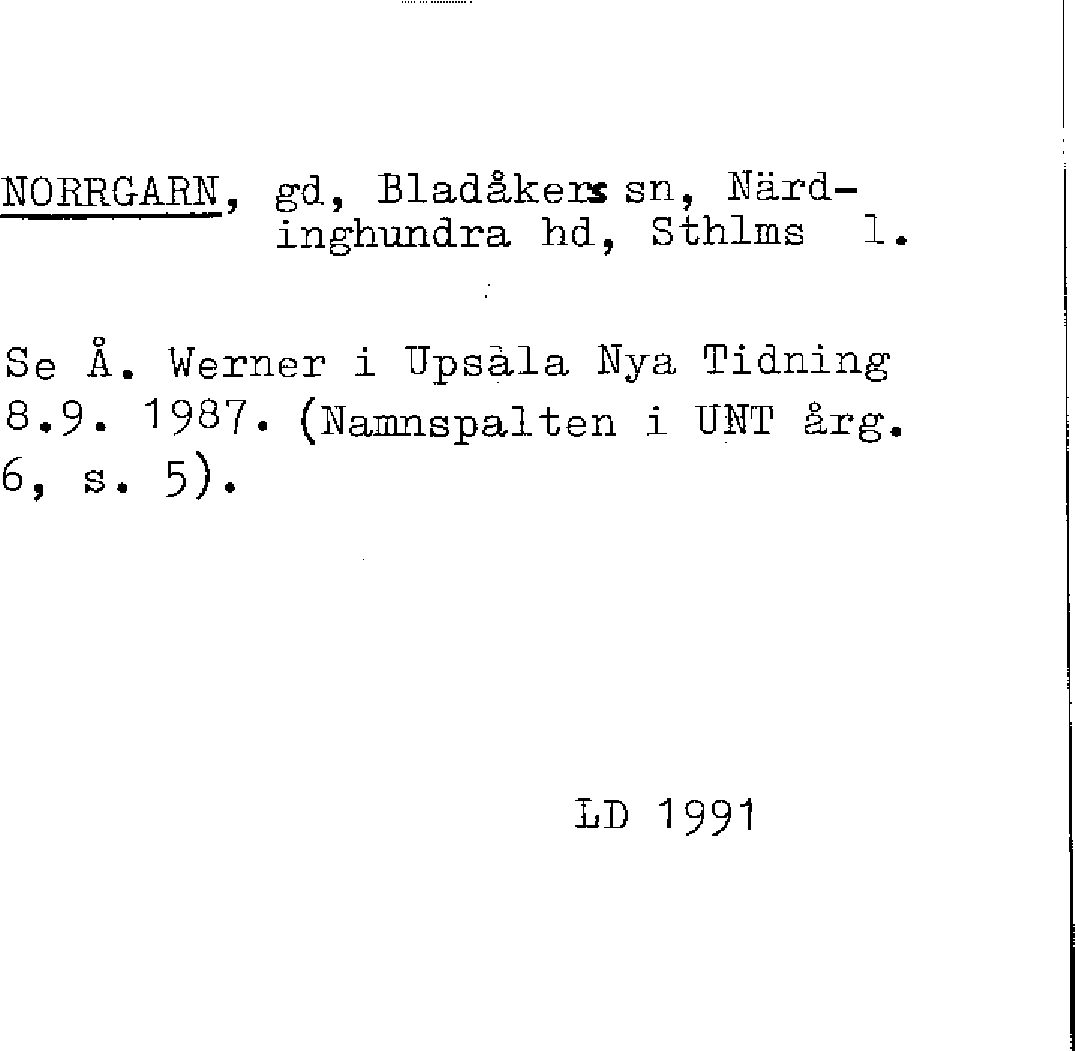 NORRGARN, gd, Bladåkers sn, Närdinghundra hd, Sthlms l.

Se Å. Werner i Upsala Nya Tidning 8.9. 1987. (Namnspalten i UNT årg. 6, s. 5).

LD 1991